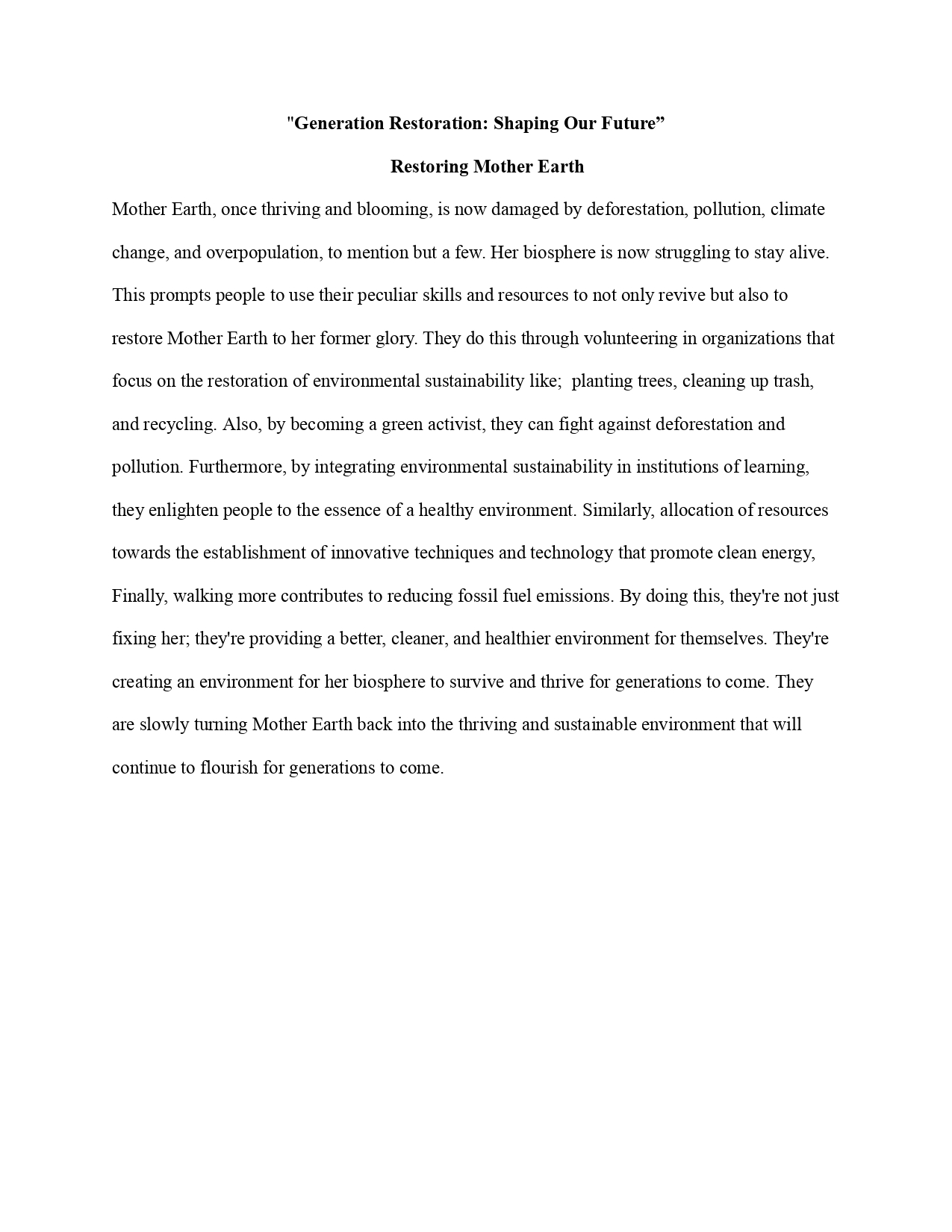 "Generation Restoration: Shaping Our Future”

Restoring Mother Earth

Mother Earth, once thriving and blooming, is now damaged by deforestation, pollution, climate change, and overpopulation, to mention but a few. Her biosphere is now struggling to stay alive. This prompts people to use their peculiar skills and resources to not only revive but also to restore Mother Earth to her former glory. They do this through volunteering in organizations that focus on the restoration of environmental sustainability like; planting trees, cleaning up trash, and recycling. Also, by becoming a green activist, they can fight against deforestation and pollution. Furthermore, by integrating environmental sustainability in institutions of learning, they enlighten people to the essence of a healthy environment. Similarly, allocation of resources towards the establishment of innovative techniques and technology that promote clean energy, Finally, walking more contributes to reducing fossil fuel emissions. By doing this, they're not just fixing her; they're providing a better, cleaner, and healthier environment for themselves. They're creating an environment for her biosphere to survive and thrive for generations to come. They are slowly turning Mother Earth back into the thriving and sustainable environment that will continue to flourish for generations to come.